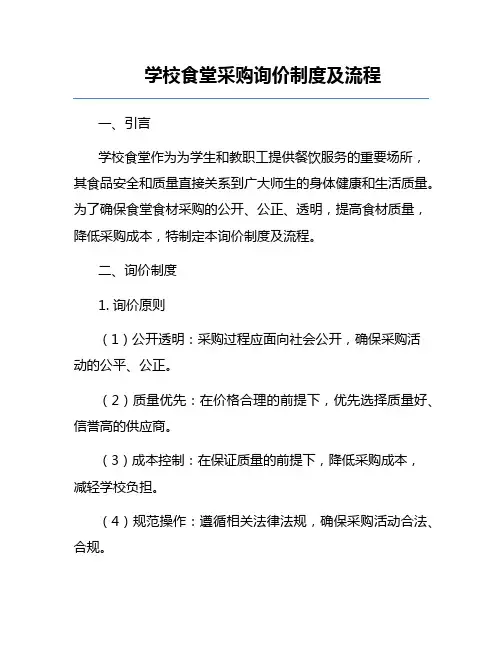 学校食堂采购询价制度及流程

一、引言

学校食堂作为为学生和教职工提供餐饮服务的重要场所，其食品安全和质量直接关系到广大师生的身体健康和生活质量。为了确保食堂食材采购的公开、公正、透明，提高食材质量，降低采购成本，特制定本询价制度及流程。

二、询价制度

1. 询价原则

（1）公开透明：采购过程应面向社会公开，确保采购活动的公平、公正。

（2）质量优先：在价格合理的前提下，优先选择质量好、信誉高的供应商。

（3）成本控制：在保证质量的前提下，降低采购成本，减轻学校负担。

（4）规范操作：遵循相关法律法规，确保采购活动合法、合规。